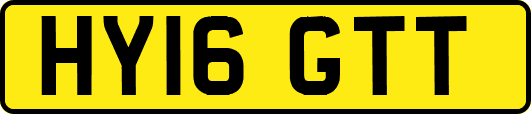 HY16 GTT